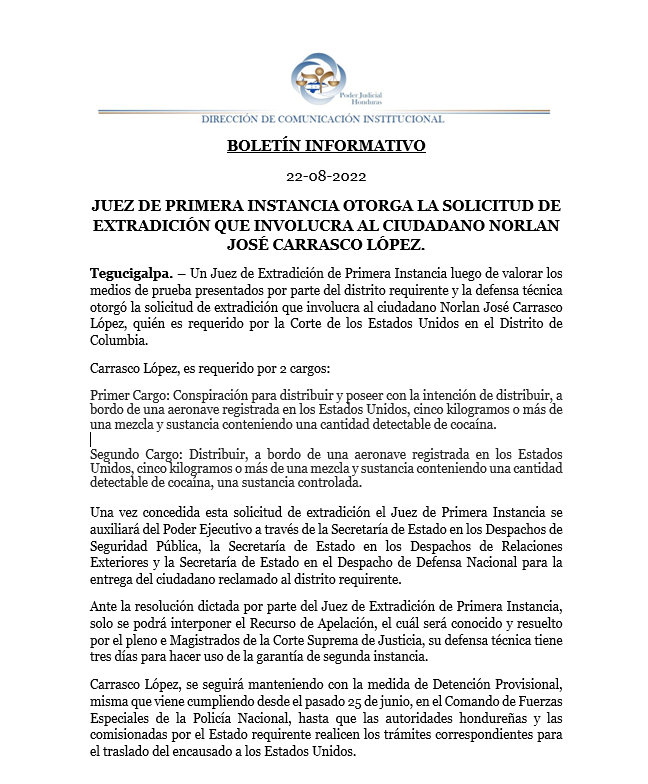 Poder Judicial
Honduras

DIRECCIÓN DE COMUNICACIÓN INSTITUCIONAL

BOLETÍN INFORMATIVO

22-08-2022

JUEZ DE PRIMERA INSTANCIA OTORGA LA SOLICITUD DE EXTRADICIÓN QUE INVOLUCRA AL CIUDADANO NORLAN JOSÉ CARRASCO LÓPEZ.

Tegucigalpa. – Un Juez de Extradición de Primera Instancia luego de valorar los medios de prueba presentados por parte del distrito requirente y la defensa técnica otorgó la solicitud de extradición que involucra al ciudadano Norlan José Carrasco López, quién es requerido por la Corte de los Estados Unidos en el Distrito de Columbia.

Carrasco López, es requerido por 2 cargos:

Primer Cargo: Conspiración para distribuir y poseer con la intención de distribuir, a bordo de una aeronave registrada en los Estados Unidos, cinco kilogramos o más de una mezcla y sustancia conteniendo una cantidad detectable de cocaína.

Segundo Cargo: Distribuir, a bordo de una aeronave registrada en los Estados Unidos, cinco kilogramos o más de una mezcla y sustancia conteniendo una cantidad detectable de cocaína, una sustancia controlada.

Una vez concedida esta solicitud de extradición el Juez de Primera Instancia se auxiliará del Poder Ejecutivo a través de la Secretaría de Estado en los Despachos de Seguridad Pública, la Secretaría de Estado en los Despachos de Relaciones Exteriores y la Secretaría de Estado en el Despacho de Defensa Nacional para la entrega del ciudadano reclamado al distrito requirente.

Ante la resolución dictada por parte del Juez de Extradición de Primera Instancia, solo se podrá interponer el Recurso de Apelación, el cuál será conocido y resuelto por el pleno e Magistrados de la Corte Suprema de Justicia, su defensa técnica tiene tres días para hacer uso de la garantía de segunda instancia.

Carrasco López, se seguirá manteniendo con la medida de Detención Provisional, misma que viene cumpliendo desde el pasado 25 de junio, en el Comando de Fuerzas Especiales de la Policía Nacional, hasta que las autoridades hondureñas y las comisionadas por el Estado requirente realicen los trámites correspondientes para el traslado del encausado a los Estados Unidos.